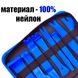 материал - 100%
нейлон